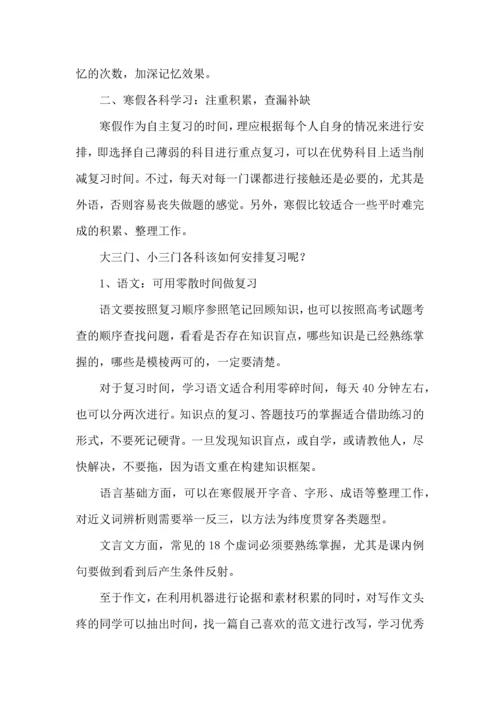 忆的次数，加深记忆效果。

二、寒假各科学习：注重积累，查漏补缺

寒假作为自主复习的时间，理应根据每个人自身的情况来进行安排，即选择自己薄弱的科目进行重点复习，可以在优势科目上适当削减复习时间。不过，每天对每一门课都进行接触还是必要的，尤其是外语，否则容易丧失做题的感觉。另外，寒假比较适合一些平时难完成的积累、整理工作。

大三门、小三门各科该如何安排复习呢？

1、语文：可用零散时间做复习

语文要按照复习顺序参照笔记回顾知识，也可以按照高考试题考查的顺序查找问题，看看是否存在知识盲点，哪些知识是已经熟练掌握的，哪些是模棱两可的，一定要清楚。

对于复习时间，学习语文适合利用零碎时间，每天 40 分钟左右，也可以分两次进行。知识点的复习、答题技巧的掌握适合借助练习的形式，不要死记硬背。一旦发现知识盲点，或自学，或请教他人，尽快解决，不要拖，因为语文重在构建知识框架。

语言基础方面，可以在寒假展开字音、字形、成语等整理工作，对近义词辨析则需要举一反三，以方法为纬度贯穿各类题型。

文言文方面，常见的 18 个虚词必须要熟练掌握，尤其是课内例句要做到看到后产生条件反射。

至于作文，在利用机器进行论据和素材积累的同时，对写作文头疼的同学可以抽出时间，找一篇自己喜欢的范文进行改写，学习优秀